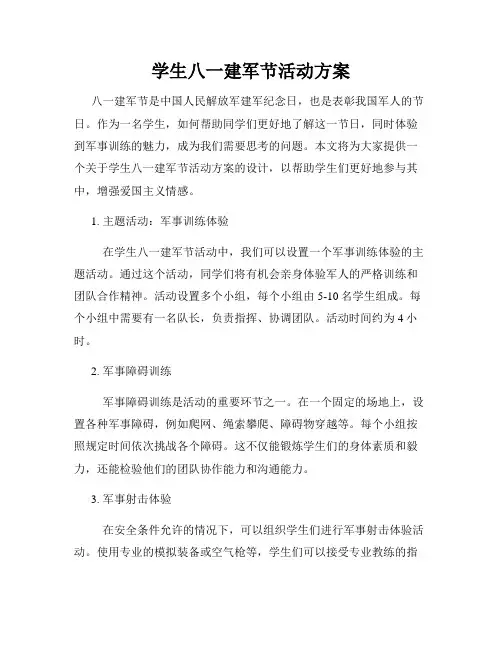 学生八一建军节活动方案

八一建军节是中国人民解放军建军纪念日，也是表彰我国军人的节日。作为一名学生，如何帮助同学们更好地了解这一节日，同时体验到军事训练的魅力，成为我们需要思考的问题。本文将为大家提供一个关于学生八一建军节活动方案的设计，以帮助学生们更好地参与其中，增强爱国主义情感。

1. 主题活动：军事训练体验

在学生八一建军节活动中，我们可以设置一个军事训练体验的主题活动。通过这个活动，同学们将有机会亲身体验军人的严格训练和团队合作精神。活动设置多个小组，每个小组由 5-10 名学生组成。每个小组中需要有一名队长，负责指挥、协调团队。活动时间约为 4 小时。

2. 军事障碍训练

军事障碍训练是活动的重要环节之一。在一个固定的场地上，设置各种军事障碍，例如爬网、绳索攀爬、障碍物穿越等。每个小组按照规定时间依次挑战各个障碍。这不仅能锻炼学生们的身体素质和毅力，还能检验他们的团队协作能力和沟通能力。

3. 军事射击体验

在安全条件允许的情况下，可以组织学生们进行军事射击体验活动。使用专业的模拟装备或空气枪等，学生们可以接受专业教练的指